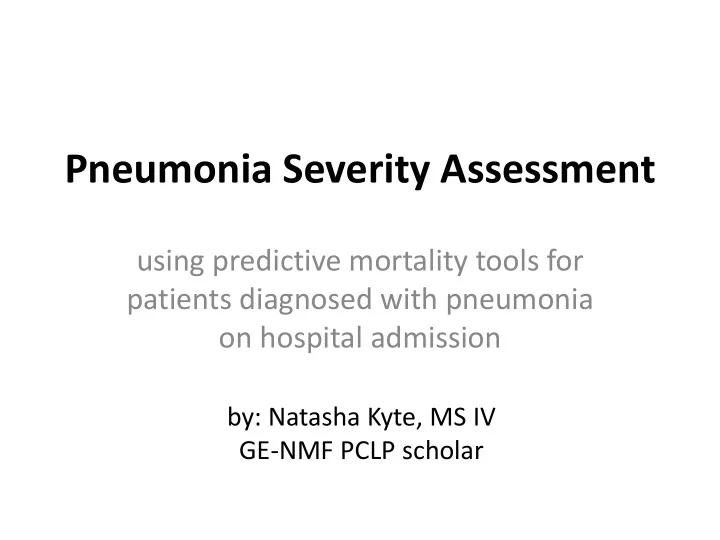 Pneumonia Severity Assessment

using predictive mortality tools for patients diagnosed with pneumonia on hospital admission

by: Natasha Kyte, MS IV
GE-NMF PCLP scholar